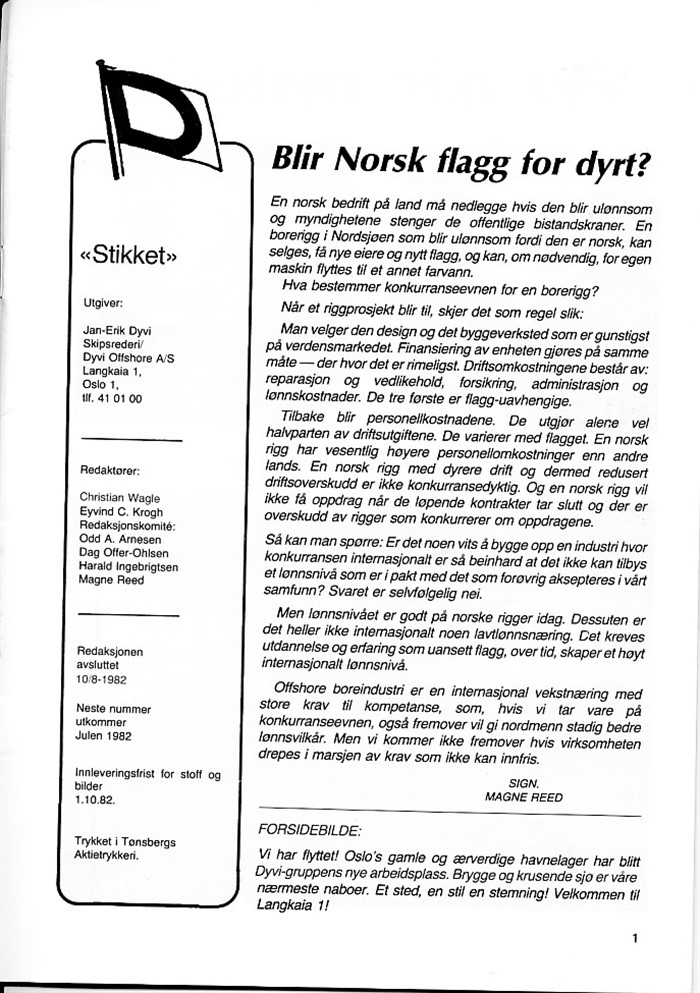 «Stikket»

Utgiver:

Jan-Erik Dyvi
Skipsrederi/
Dyvi Offshore A/S
Langkaia 1,
Oslo 1,
tlf. 41 01 00

Redaktører:

Christian Wagle
Eyvind C. Krogh
Redaksjonskomité:
Odd A. Arnesen
Dag Offer-Ohlsen
Harald Ingebrigtsen
Magne Reed

Redaksjonen avsluttet 10/8-1982

Neste nummer utkommer Julen 1982

Innleveringsfrist for stoff og bilder 1.10.82.

Trykket i Tønsbergs Aktietrykkeri.

Blir Norsk flagg for dyrt?

En norsk bedrift på land må nedlegge hvis den blir ulønnsom og myndighetene stenger de offentlige bistandskraner. En borerigg i Nordsjøen som blir ulønnsom fordi den er norsk, kan selges, få nye eiere og nytt flagg, og kan, om nødvendig, for egen maskin flyttes til et annet farvann.

Hva bestemmer konkurranseevnen for en borerigg?

Når et riggprosjekt blir til, skjer det som regel slik:

Man velger den design og det byggeverksted som er gunstigst på verdensmarkedet. Finansiering av enheten gjøres på samme måte — der hvor det er rimeligst. Driftsomkostningene består av: reparasjon og vedlikehold, forsikring, administrasjon og lønnskostnader. De tre første er flagg-uavhengige.

Tilbake blir personellkostnadene. De utgjør alene vel halvparten av driftsutgiftene. De varierer med flagget. En norsk rigg har vesentlig høyere personellomkostninger enn andre lands. En norsk rigg med dyrere drift og dermed redusert driftsoverskudd er ikke konkurransedyktig. Og en norsk rigg vil ikke få oppdrag når de løpende kontrakter tar slutt og der er overskudd av rigger som konkurrerer om oppdragene.

Så kan man spørre: Er det noen vits å bygge opp en industri hvor konkurransen internasjonalt er så beinhard at det ikke kan tilbys et lønnsnivå som er i pakt med det som forøvrig aksepteres i vårt samfunn? Svaret er selvfølgelig nei.

Men lønnsnivået er godt på norske rigger idag. Dessuten er det heller ikke internasjonalt noen lavtlønnsnæring. Det kreves utdannelse og erfaring som uansett flagg, over tid, skaper et høyt internasjonalt lønnsnivå.

Offshore boreindustri er en internasjonal vekstnæring med store krav til kompetanse, som, hvis vi tar vare på konkurranseevnen, også fremover vil gi nordmenn stadig bedre lønnsvilkår. Men vi kommer ikke fremover hvis virksomheten drepes i marsjen av krav som ikke kan innfris.

SIGN.
MAGNE REED

FORSIDEBILDE:

Vi har flyttet! Oslo's gamle og ærverdige havnelager har blitt Dyvi-gruppens nye arbeidsplass. Brygge og krusende sjø er våre nærmeste naboer. Et sted, en stil en stemning! Velkommen til Langkaia 1!

1